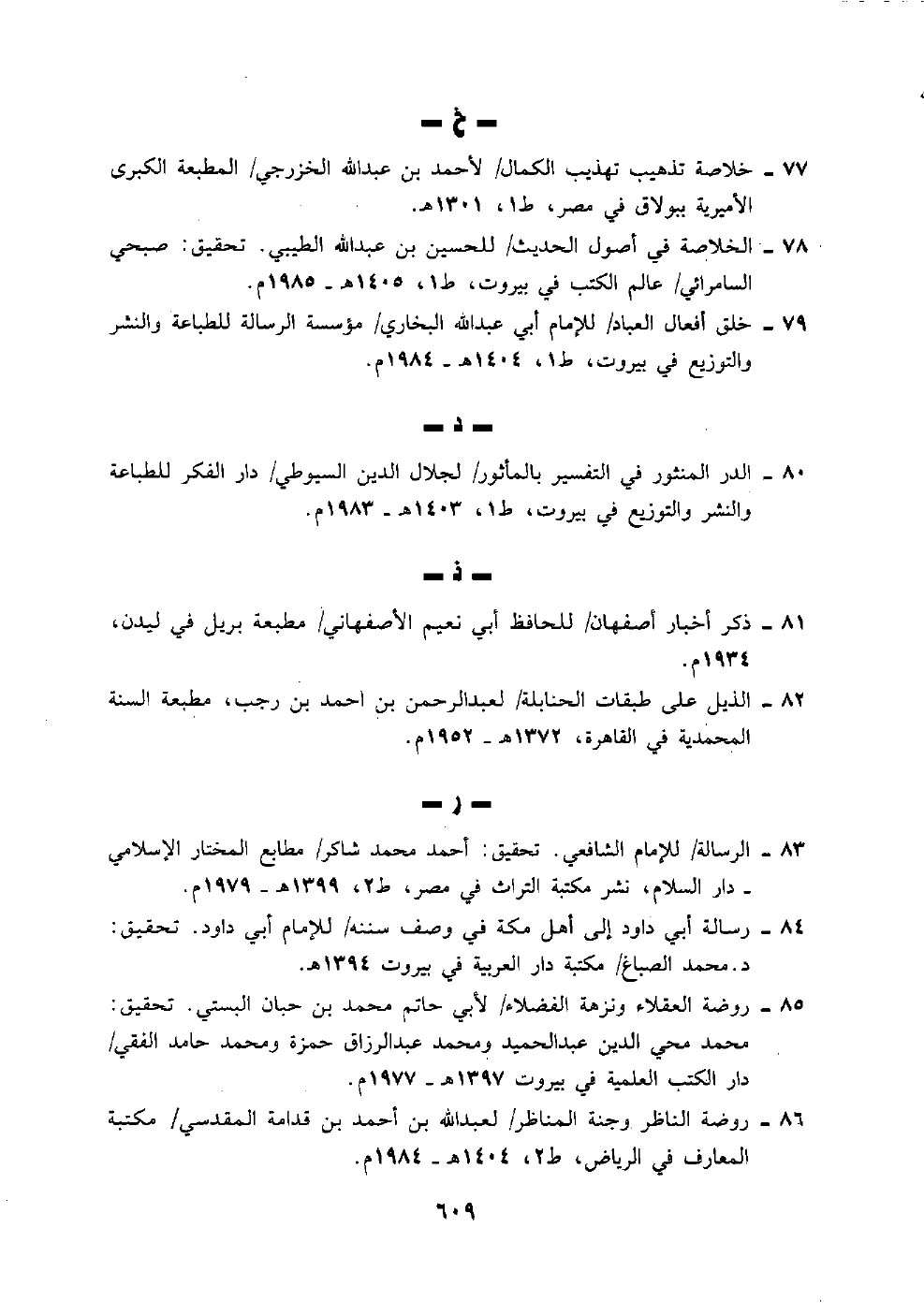 ـ خ ـ

٧٧ ـ خلاصة تذهيب تهذيب الكمال/ لأحمد بن عبدالله الخزرجي/ المطبعة الكبرى الأميرية ببولاق في مصر، ط١، ١٣٠١هـ.

٧٨ ـ الخلاصة في أصول الحديث/ للحسين بن عبدالله الطيبي. تحقيق: صبحي السامرائي/ عالم الكتب في بيروت، ط١، ١٤٠٥هـ ـ ١٩٨٥م.

٧٩ ـ خلق أفعال العباد/ للإمام أبي عبدالله البخاري/ مؤسسة الرسالة للطباعة والنشر والتوزيع في بيروت، ط١، ١٤٠٤هـ ـ ١٩٨٤م.

ـ د ـ

٨٠ ـ الدر المنثور في التفسير بالمأثور/ لجلال الدين السيوطي/ دار الفكر للطباعة والنشر والتوزيع في بيروت، ط١، ١٤٠٣هـ ـ ١٩٨٣م.

ـ ذ ـ

٨١ ـ ذكر أخبار أصفهان/ للحافظ أبي نعيم الأصفهاني/ مطبعة بريل في ليدن، ١٩٣٤م.

٨٢ ـ الذيل على طبقات الحنابلة/ لعبدالرحمن بن احمد بن رجب، مطبعة السنة المحمدية في القاهرة، ١٣٧٢هـ ـ ١٩٥٢م.

ـ ر ـ

٨٣ ـ الرسالة/ للإمام الشافعي. تحقيق: أحمد محمد شاكر/ مطابع المختار الإسلامي ـ دار السلام، نشر مكتبة التراث في مصر، ط٢، ١٣٩٩هـ ـ ١٩٧٩م.

٨٤ ـ رسالة أبي داود إلى أهل مكة في وصف سننه/ للإمام أبي داود. تحقيق: د. محمد الصباغ/ مكتبة دار العربية في بيروت ١٣٩٤هـ.

٨٥ ـ روضة العقلاء ونزهة الفضلاء/ لأبي حاتم محمد بن حبان البستي. تحقيق: محمد محي الدين عبدالحميد ومحمد عبدالرزاق حمزة ومحمد حامد الفقي/ دار الكتب العلمية في بيروت ١٣٩٧هـ ـ ١٩٧٧م.

٨٦ ـ روضة الناظر وجنة المناظر/ لعبدالله بن أحمد بن قدامة المقدسي/ مكتبة المعارف في الرياض، ط٢، ١٤٠٤هـ ـ ١٩٨٤م.

٦٠٩